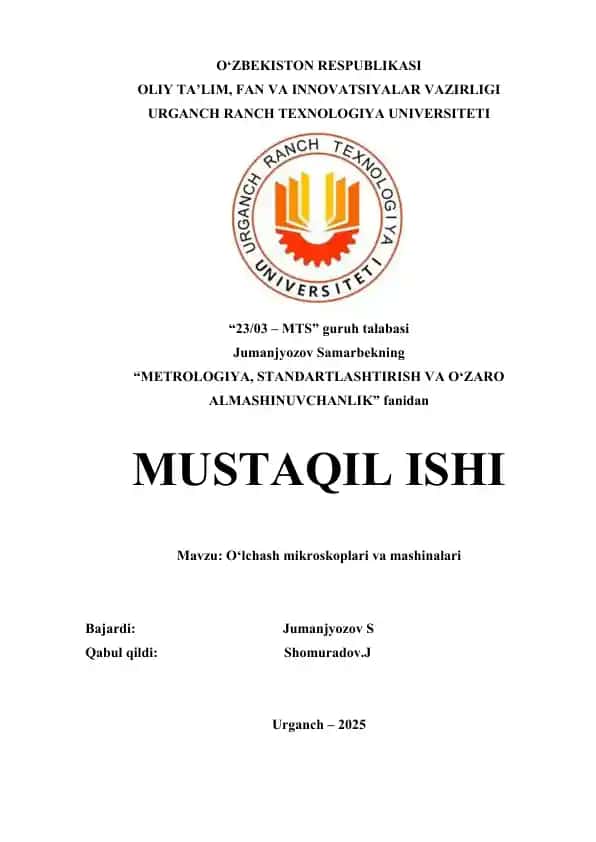 O‘ZBEKISTON RESPUBLIKASI
OLIY TA’LIM, FAN VA INNOVATSIYALAR VAZIRLIGI
URGANCH RANCH TEXNOLOGIYA UNIVERSITETI

URGANCH RANCH TEXNOLOGIYA UNIVERSITETI

“23/03 – MTS” guruh talabasi
Jumanjyozov Samarbekning
“METROLOGIYA, STANDARTLASHTIRISH VA O‘ZARO ALMASHINUVCHANLIK” fanidan

MUSTAQIL ISHI

Mavzu: O‘lchash mikroskoplari va mashinalari

Bajardi: Jumanjyozov S
Qabul qildi: Shomuradov.J

Urganch – 2025